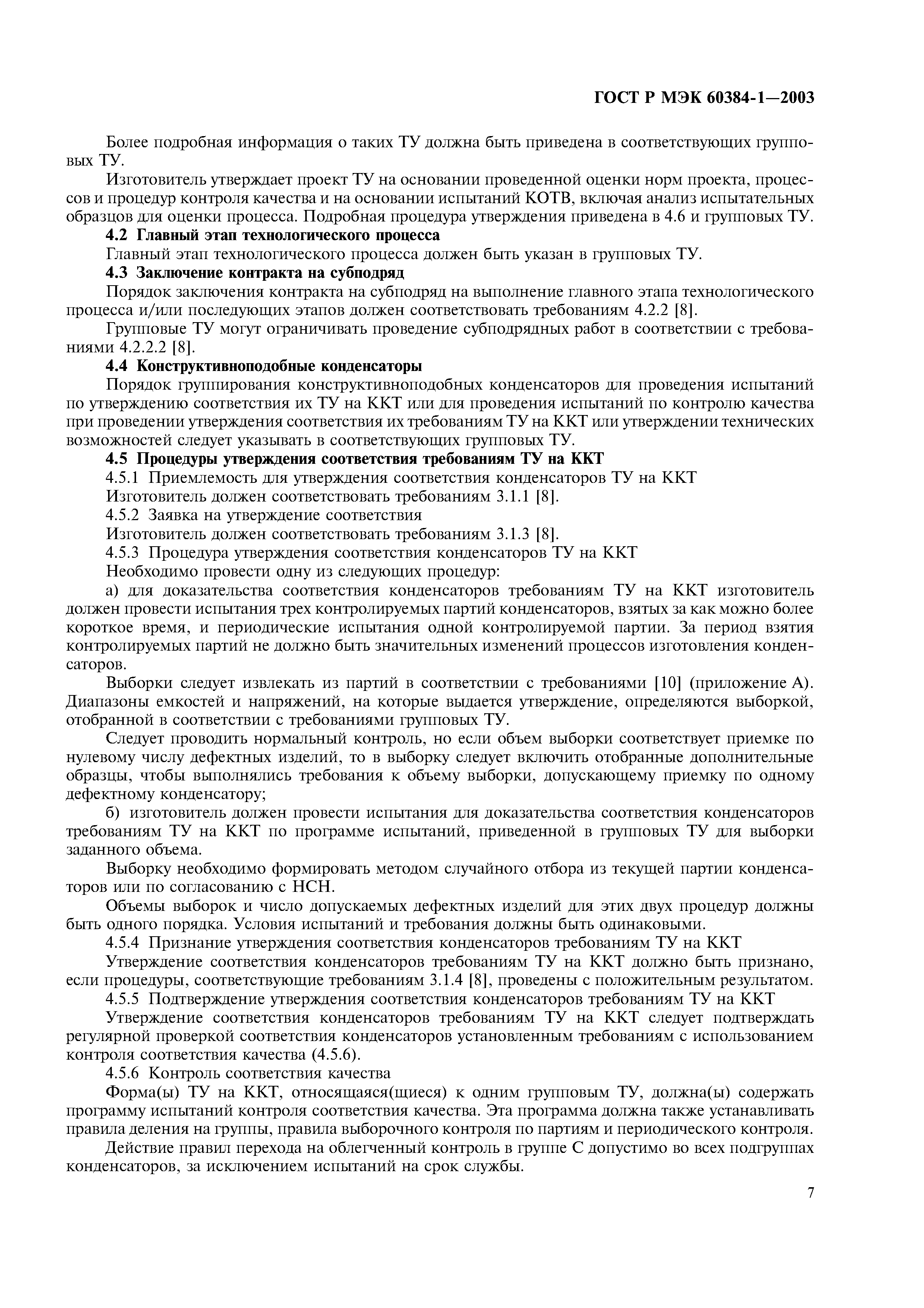 ГОСТ Р МЭК 60384-1—2003

Более подробная информация о таких ТУ должна быть приведена в соответствующих групповых ТУ.

Изготовитель утверждает проект ТУ на основании проведенной оценки норм проекта, процессов и процедур контроля качества и на основании испытаний КОТВ, включая анализ испытательных образцов для оценки процесса. Подробная процедура утверждения приведена в 4.6 и групповых ТУ.

4.2 Главный этап технологического процесса

Главный этап технологического процесса должен быть указан в групповых ТУ.

4.3 Заключение контракта на субподряд

Порядок заключения контракта на субподряд на выполнение главного этапа технологического процесса и/или последующих этапов должен соответствовать требованиям 4.2.2 [8].

Групповые ТУ могут ограничивать проведение субподрядных работ в соответствии с требованиями 4.2.2.2 [8].

4.4 Конструктивноподобные конденсаторы

Порядок группирования конструктивноподобных конденсаторов для проведения испытаний по утверждению соответствия их ТУ на ККТ или для проведения испытаний по контролю качества при проведении утверждения соответствия их требованиям ТУ на ККТ или утверждении технических возможностей следует указывать в соответствующих групповых ТУ.

4.5 Процедуры утверждения соответствия требованиям ТУ на ККТ

4.5.1 Приемлемость для утверждения соответствия конденсаторов ТУ на ККТ

Изготовитель должен соответствовать требованиям 3.1.1 [8].

4.5.2 Заявка на утверждение соответствия

Изготовитель должен соответствовать требованиям 3.1.3 [8].

4.5.3 Процедура утверждения соответствия конденсаторов ТУ на ККТ

Необходимо провести одну из следующих процедур:

а) для доказательства соответствия конденсаторов требованиям ТУ на ККТ изготовитель должен провести испытания трех контролируемых партий конденсаторов, взятых за как можно более короткое время, и периодические испытания одной контролируемой партии. За период взятия контролируемых партий не должно быть значительных изменений процессов изготовления конденсаторов.

Выборки следует извлекать из партий в соответствии с требованиями [10] (приложение А). Диапазоны емкостей и напряжений, на которые выдается утверждение, определяются выборкой, отобранной в соответствии с требованиями групповых ТУ.

Следует проводить нормальный контроль, но если объем выборки соответствует приемке по нулевому числу дефектных изделий, то в выборку следует включить отобранные дополнительные образцы, чтобы выполнялись требования к объему выборки, допускающему приемку по одному дефектному конденсатору;

б) изготовитель должен провести испытания для доказательства соответствия конденсаторов требованиям ТУ на ККТ по программе испытаний, приведенной в групповых ТУ для выборки заданного объема.

Выборку необходимо формировать методом случайного отбора из текущей партии конденсаторов или по согласованию с НСН.

Объемы выборок и число допускаемых дефектных изделий для этих двух процедур должны быть одного порядка. Условия испытаний и требования должны быть одинаковыми.

4.5.4 Признание утверждения соответствия конденсаторов требованиям ТУ на ККТ

Утверждение соответствия конденсаторов требованиям ТУ на ККТ должно быть признано, если процедуры, соответствующие требованиям 3.1.4 [8], проведены с положительным результатом.

4.5.5 Подтверждение утверждения соответствия конденсаторов требованиям ТУ на ККТ

Утверждение соответствия конденсаторов требованиям ТУ на ККТ следует подтверждать регулярной проверкой соответствия конденсаторов установленным требованиям с использованием контроля соответствия качества (4.5.6).

4.5.6 Контроль соответствия качества

Форма(ы) ТУ на ККТ, относящаяся(щиеся) к одним групповым ТУ, должна(ы) содержать программу испытаний контроля соответствия качества. Эта программа должна также устанавливать правила деления на группы, правила выборочного контроля по партиям и периодического контроля.

Действие правил перехода на облегченный контроль в группе С допустимо во всех подгруппах конденсаторов, за исключением испытаний на срок службы.

7